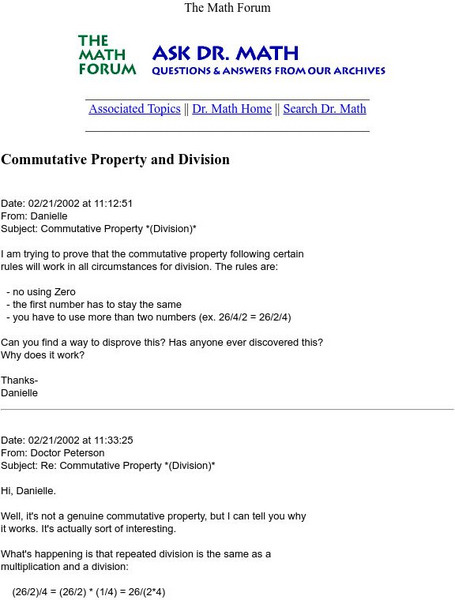 The Math Forum

THE MATH FORUM

ASK DR. MATH
QUESTIONS & ANSWERS FROM OUR ARCHIVES

Associated Topics || Dr. Math Home || Search Dr. Math

Commutative Property and Division

Date: 02/21/2002 at 11:12:51
From: Danielle
Subject: Commutative Property *(Division)*

I am trying to prove that the commutative property following certain rules will work in all circumstances for division. The rules are:

- no using Zero
- the first number has to stay the same
- you have to use more than two numbers (ex. 26/4/2 = 26/2/4)

Can you find a way to disprove this? Has anyone ever discovered this? Why does it work?

Thanks-
Danielle

Date: 02/21/2002 at 11:33:25
From: Doctor Peterson
Subject: Re: Commutative Property *(Division)*

Hi, Danielle.

Well, it's not a genuine commutative property, but I can tell you why it works. It's actually sort of interesting.

What's happening is that repeated division is the same as a multiplication and a division:

(26/2)/4 = (26/2) * (1/4) = 26/(2*4)